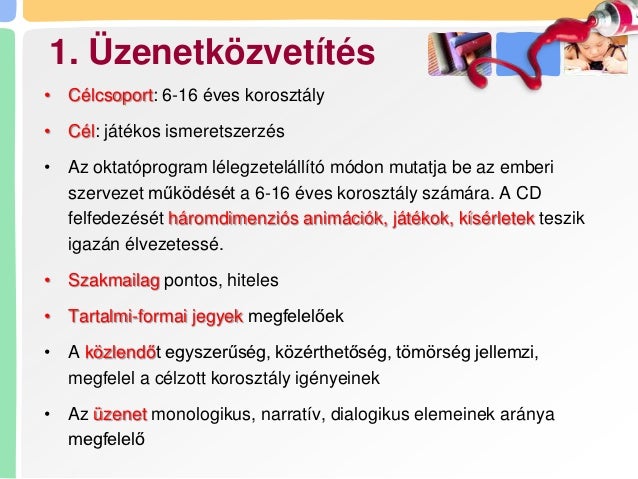 1. Üzenetközvetítés

• Célcsoport: 6-16 éves korosztály

• Cél: játékos ismeretszerzés

• Az oktatóprogram lélegzetelállító módon mutatja be az emberi szervezet működését a 6-16 éves korosztály számára. A CD felfedezését háromdimenziós animációk, játékok, kísérletek teszik igazán élvezetessé.

• Szakmailag pontos, hiteles

• Tartalmi-formai jegyek megfelelőek

• A közlendőt egyszerűség, közérthetőség, tömörség jellemzi, megfelel a célzott korosztály igényeinek

• Az üzenet monologikus, narratív, dialogikus elemeinek aránya megfelelő